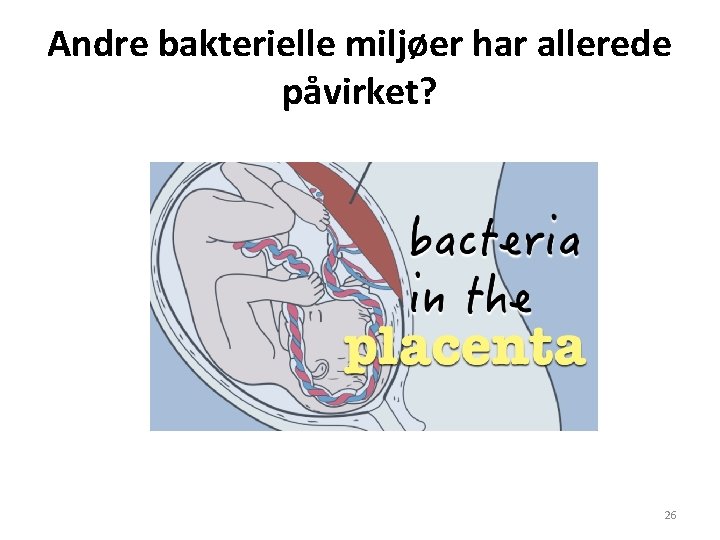 Andre bakterielle miljøer har allerede påvirket?

bacteria in the placenta

26